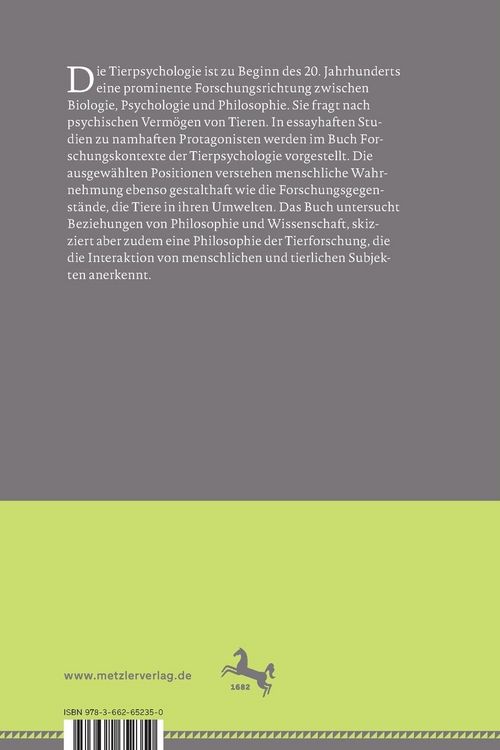 Die Tierpsychologie ist zu Beginn des 20. Jahrhunderts eine prominente Forschungsrichtung zwischen Biologie, Psychologie und Philosophie. Sie fragt nach psychischen Vermögen von Tieren. In essayhaften Studien zu namhaften Protagonisten werden im Buch Forschungskontexte der Tierpsychologie vorgestellt. Die ausgewählten Positionen verstehen menschliche Wahrnehmung ebenso gestalthaft wie die Forschungsgegenstände, die Tiere in ihren Umwelten. Das Buch untersucht Beziehungen von Philosophie und Wissenschaft, skizziert aber zudem eine Philosophie der Tierforschung, die die Interaktion von menschlichen und tierlichen Subjekten anerkennt.

www.metzlerverlag.de

1682

ISBN 978-3-662-65235-0